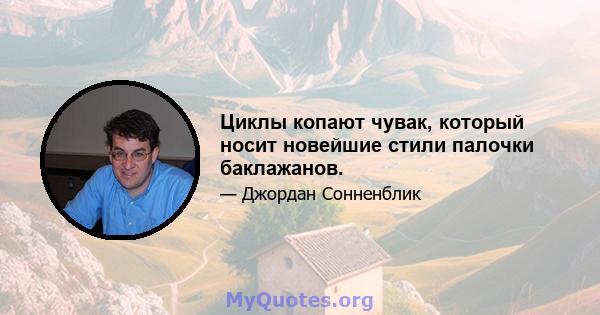 Циклы копают чувак, который носит новейшие стили палочки баклажанов.

— Джордан Сонненблик

MyQuotes.org